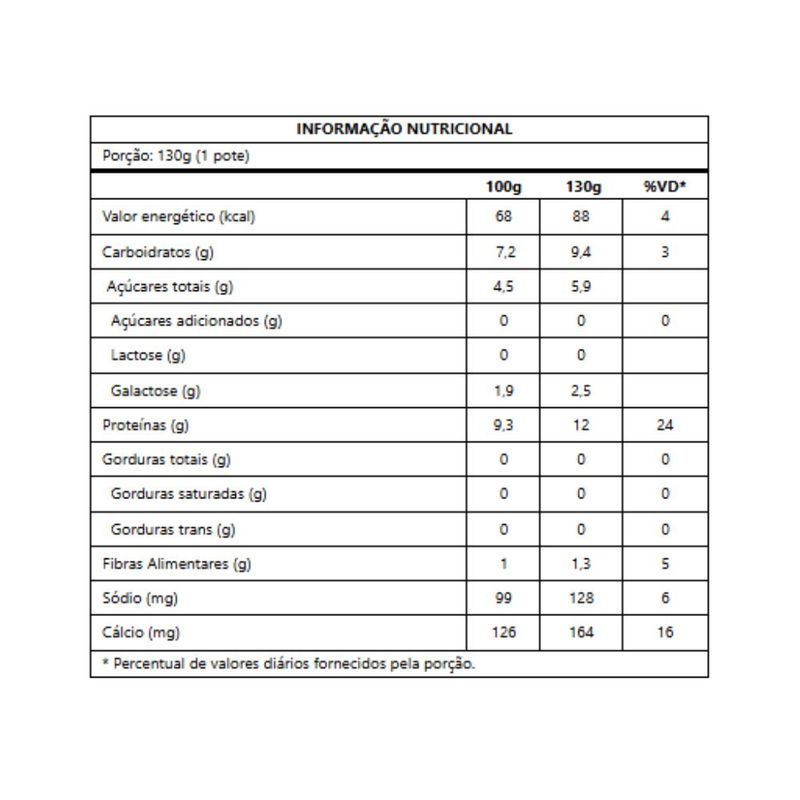 INFORMAÇÃO NUTRICIONAL

Porção: 130g (1 pote)

| | 100g | 130g | %VD* |
|---|---|---|---|
| Valor energético (kcal) | 68 | 88 | 4 |
| Carboidratos (g) | 7,2 | 9,4 | 3 |
| Açúcares totais (g) | 4,5 | 5,9 | |
| Açúcares adicionados (g) | 0 | 0 | 0 |
| Lactose (g) | 0 | 0 | |
| Galactose (g) | 1,9 | 2,5 | |
| Proteínas (g) | 9,3 | 12 | 24 |
| Gorduras totais (g) | 0 | 0 | 0 |
| Gorduras saturadas (g) | 0 | 0 | 0 |
| Gorduras trans (g) | 0 | 0 | 0 |
| Fibras Alimentares (g) | 1 | 1,3 | 5 |
| Sódio (mg) | 99 | 128 | 6 |
| Cálcio (mg) | 126 | 164 | 16 |

* Percentual de valores diários fornecidos pela porção.